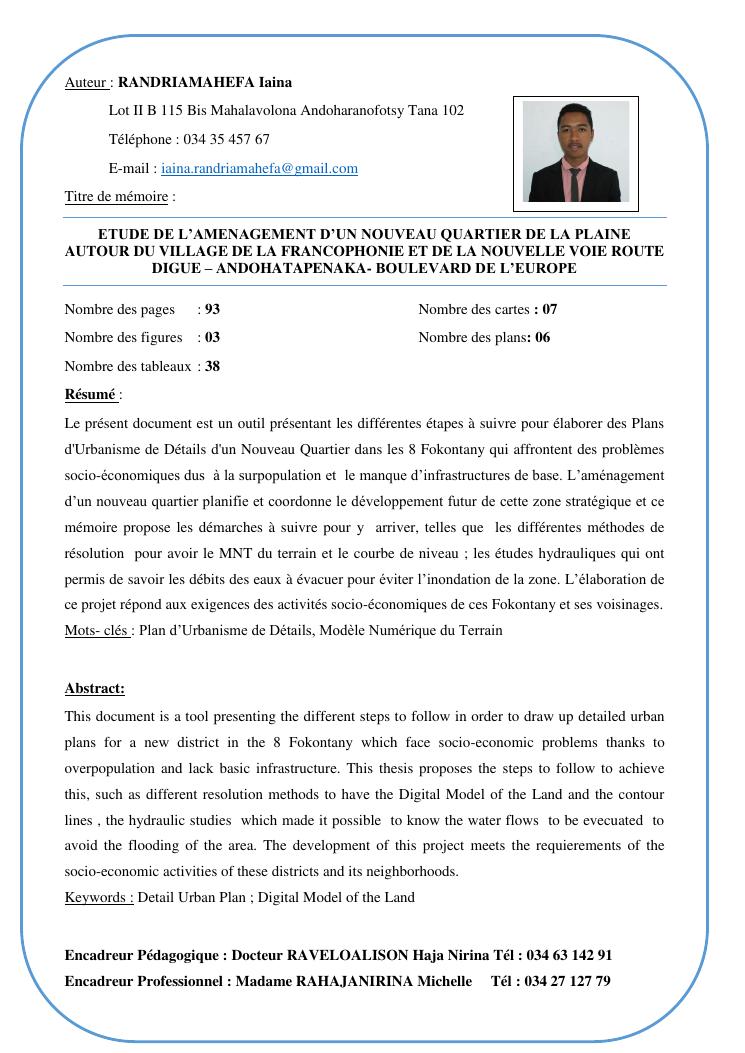 Auteur : RANDRIAMAHEFA Iaina

Lot II B 115 Bis Mahalavolona Andoharanofotsy Tana 102

Téléphone : 034 35 457 67

E-mail : iaina.randriamahefa@gmail.com

Titre de mémoire :

ETUDE DE L'AMENAGEMENT D'UN NOUVEAU QUARTIER DE LA PLAINE AUTOUR DU VILLAGE DE LA FRANCOPHONIE ET DE LA NOUVELLE VOIE ROUTE DIGUE – ANDOHATAPENAKA- BOULEVARD DE L'EUROPE

Nombre des pages : 93

Nombre des figures : 03

Nombre des tableaux : 38

Nombre des cartes : 07

Nombre des plans: 06

Résumé :

Le présent document est un outil présentant les différentes étapes à suivre pour élaborer des Plans d'Urbanisme de Détails d'un Nouveau Quartier dans les 8 Fokontany qui affrontent des problèmes socio-économiques dus à la surpopulation et le manque d'infrastructures de base. L'aménagement d'un nouveau quartier planifie et coordonne le développement futur de cette zone stratégique et ce mémoire propose les démarches à suivre pour y arriver, telles que les différentes méthodes de résolution pour avoir le MNT du terrain et le courbe de niveau ; les études hydrauliques qui ont permis de savoir les débits des eaux à évacuer pour éviter l'inondation de la zone. L'élaboration de ce projet répond aux exigences des activités socio-économiques de ces Fokontany et ses voisinages.
Mots- clés : Plan d'Urbanisme de Détails, Modèle Numérique du Terrain

Abstract:

This document is a tool presenting the different steps to follow in order to draw up detailed urban plans for a new district in the 8 Fokontany which face socio-economic problems thanks to overpopulation and lack basic infrastructure. This thesis proposes the steps to follow to achieve this, such as different resolution methods to have the Digital Model of the Land and the contour lines , the hydraulic studies which made it possible to know the water flows to be evecuated to avoid the flooding of the area. The development of this project meets the requierements of the socio-economic activities of these districts and its neighborhoods.
Keywords : Detail Urban Plan ; Digital Model of the Land

Encadreur Pédagogique : Docteur RAVELOALISON Haja Nirina Tél : 034 63 142 91
Encadreur Professionnel : Madame RAHAJANIRINA Michelle Tél : 034 27 127 79